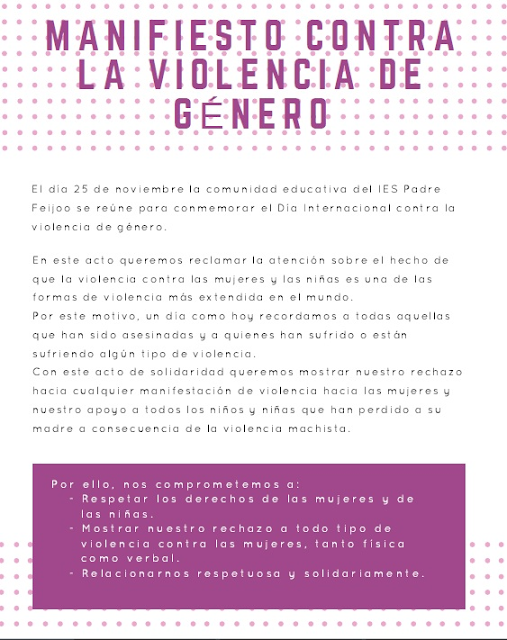 MANIFIESTO CONTRA LA VIOLENCIA DE GÉNERO

El día 25 de noviembre la comunidad educativa del IES Padre Feijoo se reúne para conmemorar el Día Internacional contra la violencia de género.

En este acto queremos reclamar la atención sobre el hecho de que la violencia contra las mujeres y las niñas es una de las formas de violencia más extendida en el mundo.
Por este motivo, un día como hoy recordamos a todas aquellas que han sido asesinadas y a quienes han sufrido o están sufriendo algún tipo de violencia.
Con este acto de solidaridad queremos mostrar nuestro rechazo hacia cualquier manifestación de violencia hacia las mujeres y nuestro apoyo a todos los niños y niñas que han perdido a su madre a consecuencia de la violencia machista.

Por ello, nos comprometemos a:
- Respetar los derechos de las mujeres y de las niñas.
- Mostrar nuestro rechazo a todo tipo de violencia contra las mujeres, tanto física como verbal.
- Relacionarnos respetuosa y solidariamente.